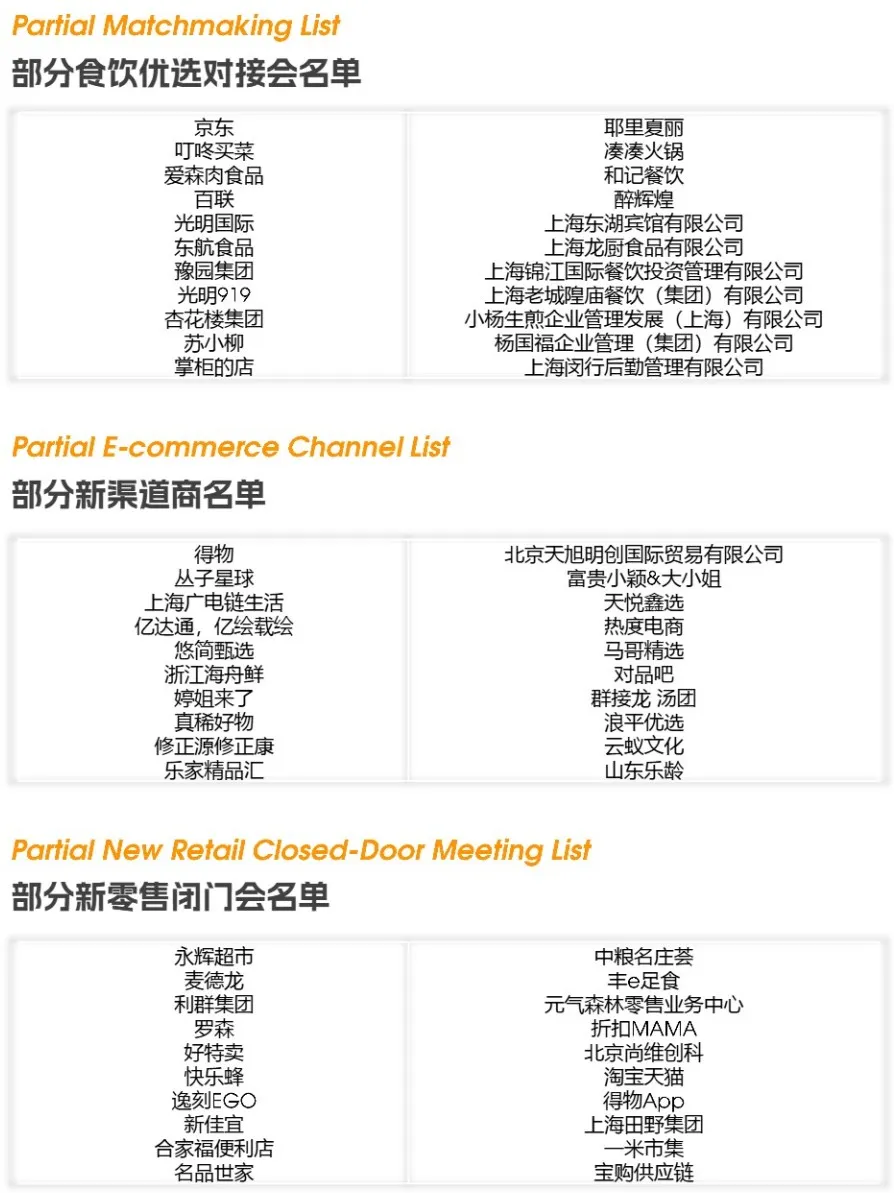 Partial Matchmaking List
部分食饮优选对接会名单

京东
叮咚买菜
爱森肉食品
百联
光明国际
东航食品
豫园集团
光明919
杏花楼集团
苏小柳
掌柜的店

耶里夏丽
凑凑火锅
和记餐饮
醉辉煌
上海东湖宾馆有限公司
上海龙厨食品有限公司
上海锦江国际餐饮投资管理有限公司
上海老城隍庙餐饮（集团）有限公司
小杨生煎企业管理发展（上海）有限公司
杨国福企业管理（集团）有限公司
上海闵行后勤管理有限公司

Partial E-commerce Channel List
部分新渠道商名单

得物
丛子星球
上海广电链生活
亿达通，亿绘载绘
悠简甄选
浙江海舟鲜
婷姐来了
真稀好物
修正源修正康
乐家精品汇

北京天旭明创国际贸易有限公司
富贵小颖&大小姐
天悦鑫选
热度电商
马哥精选
对品吧
群接龙 汤团
浪平优选
云蚁文化
山东乐龄

Partial New Retail Closed-Door Meeting List
部分新零售闭门会名单

永辉超市
麦德龙
利群集团
罗森
好特卖
快乐蜂
逸刻EGO
新佳宜
合家福便利店
名品世家

中粮名庄荟
丰e足食
元气森林零售业务中心
折扣MAMA
北京尚维创科
淘宝天猫
得物App
上海田野集团
一米市集
宝购供应链